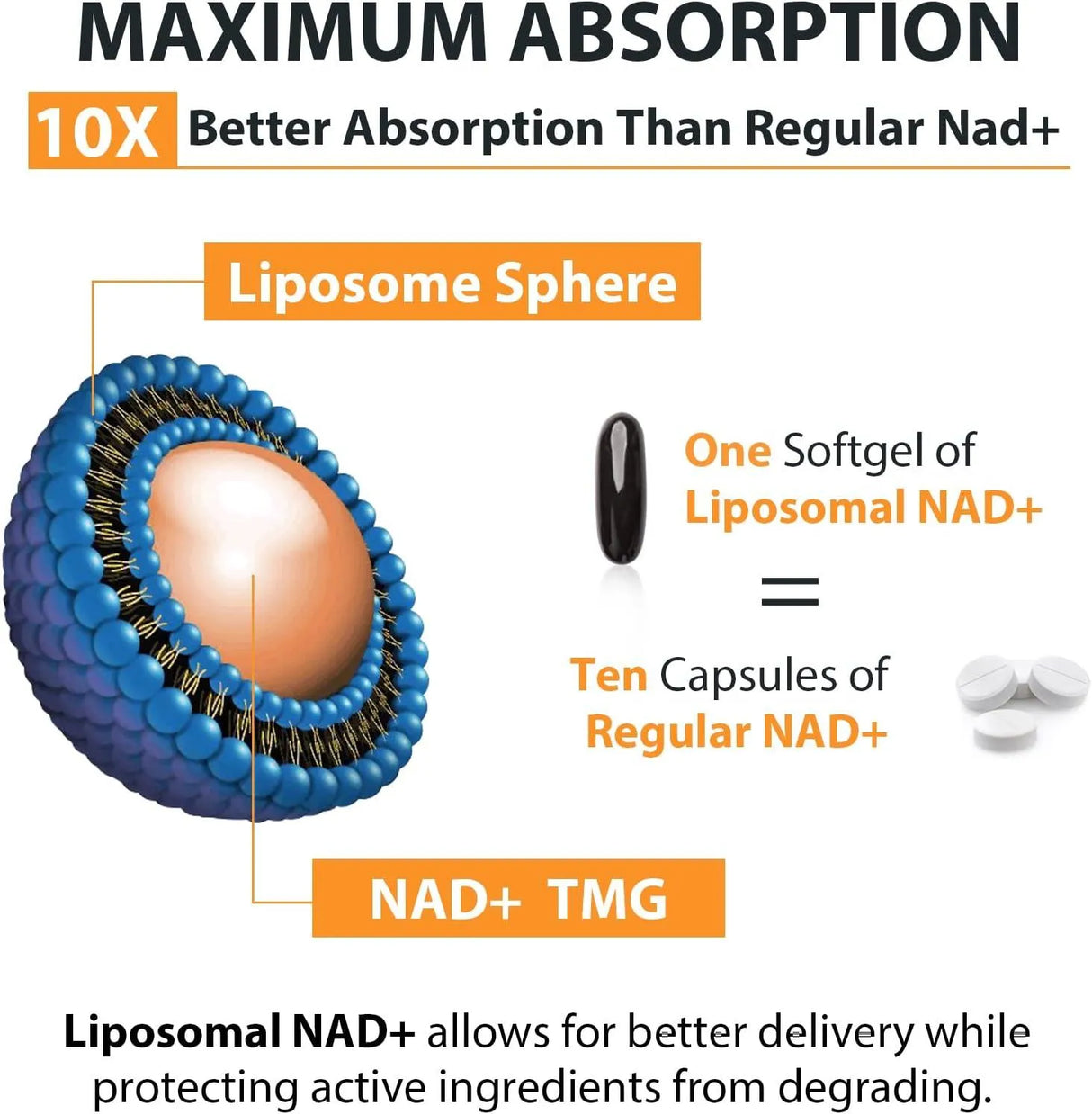 MAXIMUM ABSORPTION

10X Better Absorption Than Regular Nad+

Liposome Sphere

One Softgel of Liposomal NAD+

=

Ten Capsules of Regular NAD+

NAD+ TMG

Liposomal NAD+ allows for better delivery while protecting active ingredients from degrading.